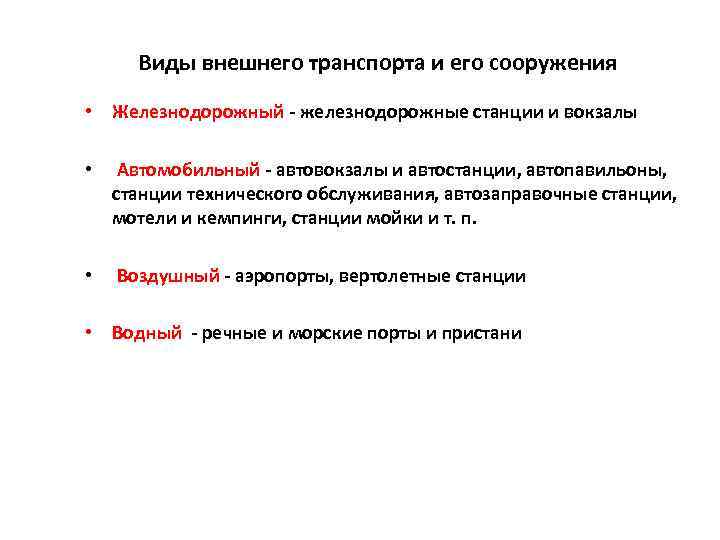 Виды внешнего транспорта и его сооружения

• Железнодорожный - железнодорожные станции и вокзалы

• Автомобильный - автовокзалы и автостанции, автопавильоны, станции технического обслуживания, автозаправочные станции, мотели и кемпинги, станции мойки и т. п.

• Воздушный - аэропорты, вертолетные станции

• Водный - речные и морские порты и пристани